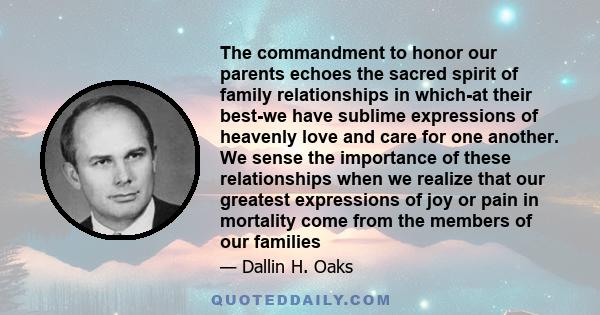 The commandment to honor our parents echoes the sacred spirit of family relationships in which-at their best-we have sublime expressions of heavenly love and care for one another. We sense the importance of these relationships when we realize that our greatest expressions of joy or pain in mortality come from the members of our families

— Dallin H. Oaks

QUOTEDDAILY.COM